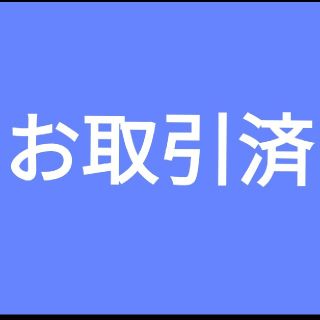 お取引済